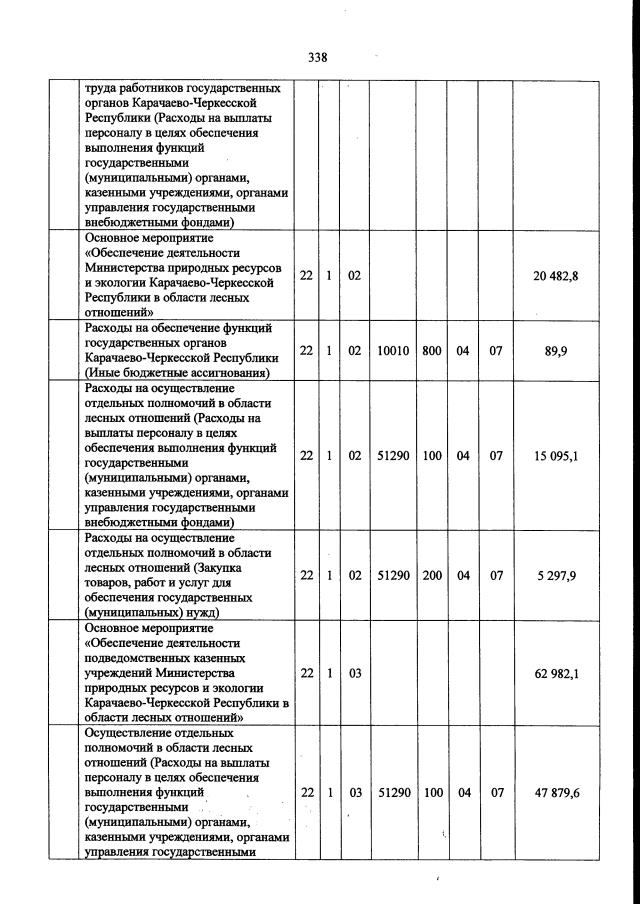 338

|  |  |  |  |  |  |  |  |  |  |
|---|---|---|---|---|---|---|---|---|---|
|  | труда работников государственных органов Карачаево-Черкесской Республики (Расходы на выплаты персоналу в целях обеспечения выполнения функций государственными (муниципальными) органами, казенными учреждениями, органами управления государственными внебюджетными фондами) |  |  |  |  |  |  |  |  |
|  | Основное мероприятие «Обеспечение деятельности Министерства природных ресурсов и экологии Карачаево-Черкесской Республики в области лесных отношений» | 22 | 1 | 02 |  |  |  |  | 20 482,8 |
|  | Расходы на обеспечение функций государственных органов Карачаево-Черкесской Республики (Иные бюджетные ассигнования) | 22 | 1 | 02 | 10010 | 800 | 04 | 07 | 89,9 |
|  | Расходы на осуществление отдельных полномочий в области лесных отношений (Расходы на выплаты персоналу в целях обеспечения выполнения функций государственными (муниципальными) органами, казенными учреждениями, органами управления государственными внебюджетными фондами) | 22 | 1 | 02 | 51290 | 100 | 04 | 07 | 15 095,1 |
|  | Расходы на осуществление отдельных полномочий в области лесных отношений (Закупка товаров, работ и услуг для обеспечения государственных (муниципальных) нужд) | 22 | 1 | 02 | 51290 | 200 | 04 | 07 | 5 297,9 |
|  | Основное мероприятие «Обеспечение деятельности подведомственных казенных учреждений Министерства природных ресурсов и экологии Карачаево-Черкесской Республики в области лесных отношений» | 22 | 1 | 03 |  |  |  |  | 62 982,1 |
|  | Осуществление отдельных полномочий в области лесных отношений (Расходы на выплаты персоналу в целях обеспечения выполнения функций государственными (муниципальными) органами, казенными учреждениями, органами управления государственными | 22 | 1 | 03 | 51290 | 100 | 04 | 07 | 47 879,6 |